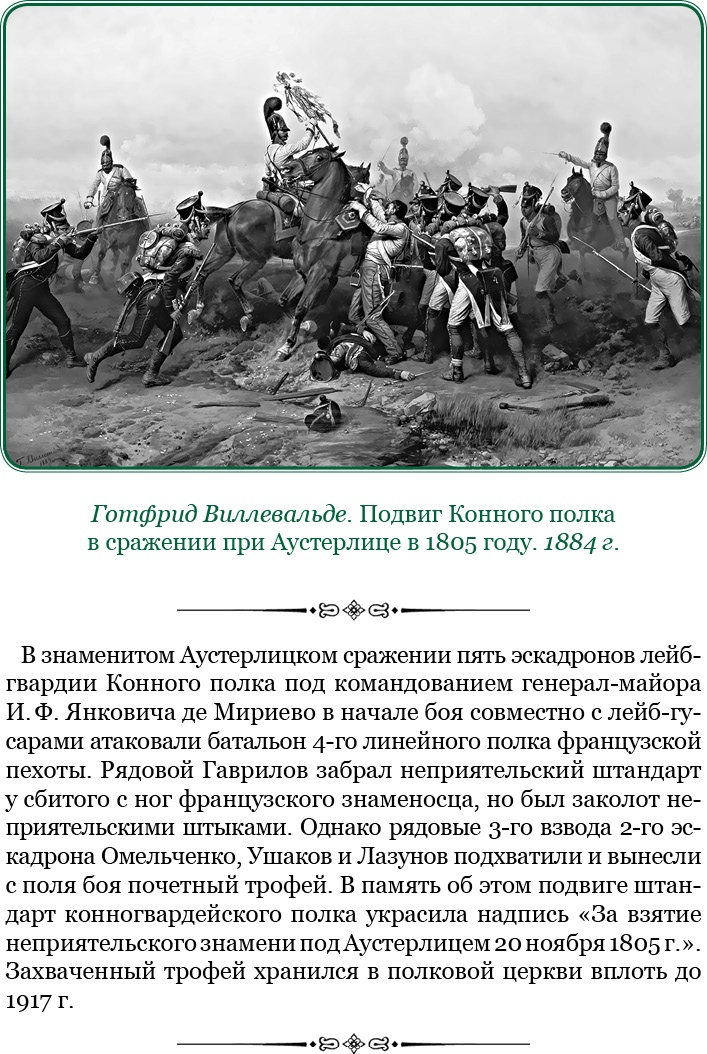 Готфрид Виллевальде. Подвиг Конного полка в сражении при Аустерлице в 1805 году. 1884 г.

В знаменитом Аустерлицком сражении пять эскадронов лейб-гвардии Конного полка под командованием генерал-майора И. Ф. Янковича де Мириево в начале боя совместно с лейб-гусарами атаковали батальон 4-го линейного полка французской пехоты. Рядовой Гаврилов забрал неприятельский штандарт у сбитого с ног французского знаменосца, но был заколот неприятельскими штыками. Однако рядовые 3-го взвода 2-го эскадрона Омельченко, Ушаков и Лазунов подхватили и вынесли с поля боя почетный трофей. В память об этом подвиге штандарт конногвардейского полка украсила надпись «За взятие неприятельского знамени под Аустерлицем 20 ноября 1805 г.». Захваченный трофей хранился в полковой церкви вплоть до 1917 г.